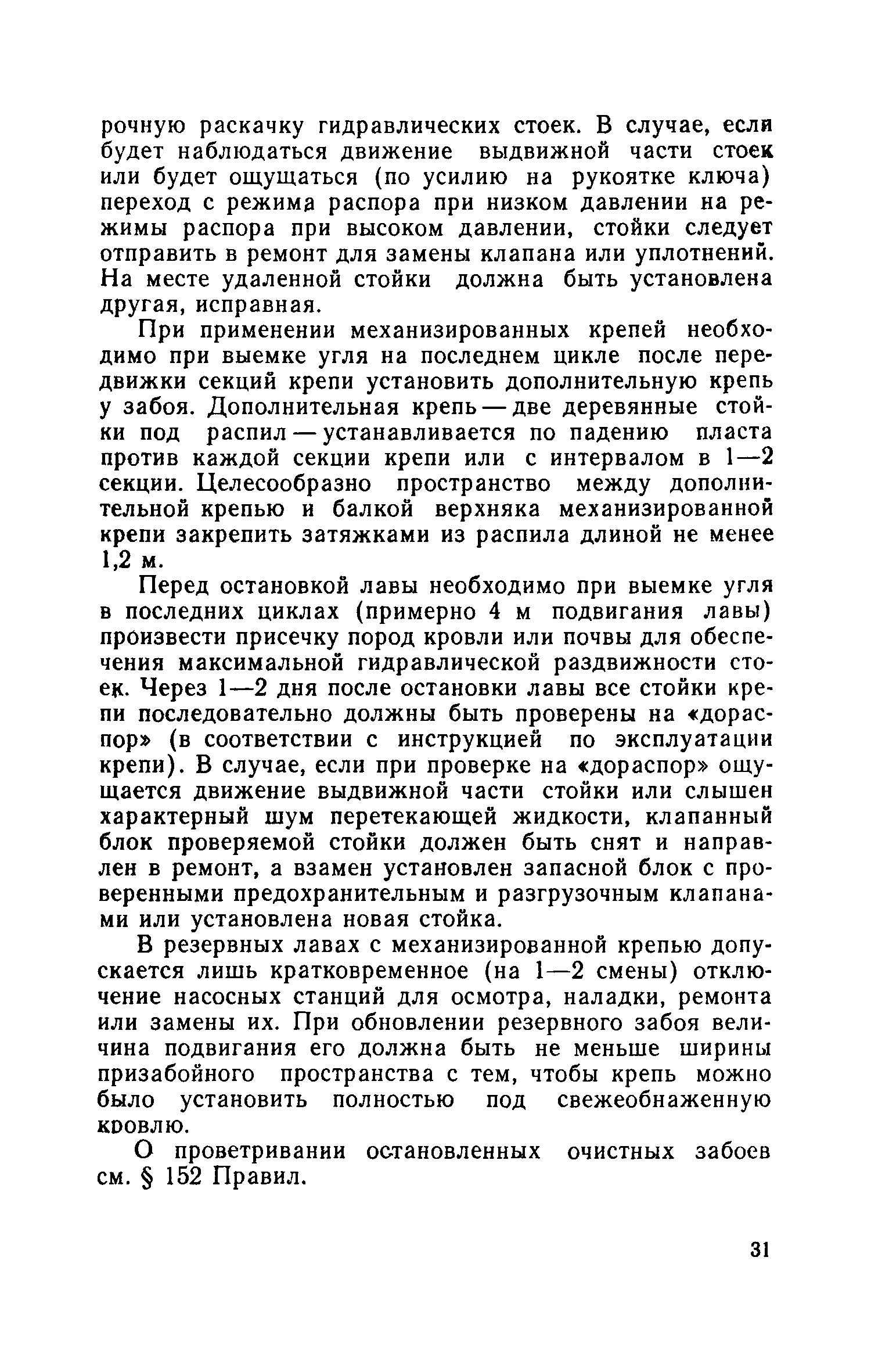 рочную раскачку гидравлических стоек. В случае, если будет наблюдаться движение выдвижной части стоек или будет ощущаться (по усилию на рукоятке ключа) переход с режима распора при низком давлении на режимы распора при высоком давлении, стойки следует отправить в ремонт для замены клапана или уплотнений. На месте удаленной стойки должна быть установлена другая, исправная.

При применении механизированных крепей необходимо при выемке угля на последнем цикле после передвижки секций крепи установить дополнительную крепь у забоя. Дополнительная крепь — две деревянные стойки под распил — устанавливается по падению пласта против каждой секции крепи или с интервалом в 1—2 секции. Целесообразно пространство между дополнительной крепью и балкой верхняка механизированной крепи закрепить затяжками из распила длиной не менее 1,2 м.

Перед остановкой лавы необходимо при выемке угля в последних циклах (примерно 4 м подвигания лавы) произвести присечку пород кровли или почвы для обеспечения максимальной гидравлической раздвижности стоек. Через 1—2 дня после остановки лавы все стойки крепи последовательно должны быть проверены на «дораспор» (в соответствии с инструкцией по эксплуатации крепи). В случае, если при проверке на «дораспор» ощущается движение выдвижной части стойки или слышен характерный шум перетекающей жидкости, клапанный блок проверяемой стойки должен быть снят и направлен в ремонт, а взамен установлен запасной блок с проверенными предохранительным и разгрузочным клапанами или установлена новая стойка.

В резервных лавах с механизированной крепью допускается лишь кратковременное (на 1—2 смены) отключение насосных станций для осмотра, наладки, ремонта или замены их. При обновлении резервного забоя величина подвигания его должна быть не меньше ширины призабойного пространства с тем, чтобы крепь можно было установить полностью под свежеобнаженную кровлю.

О проветривании остановленных очистных забоев см. § 152 Правил.

31